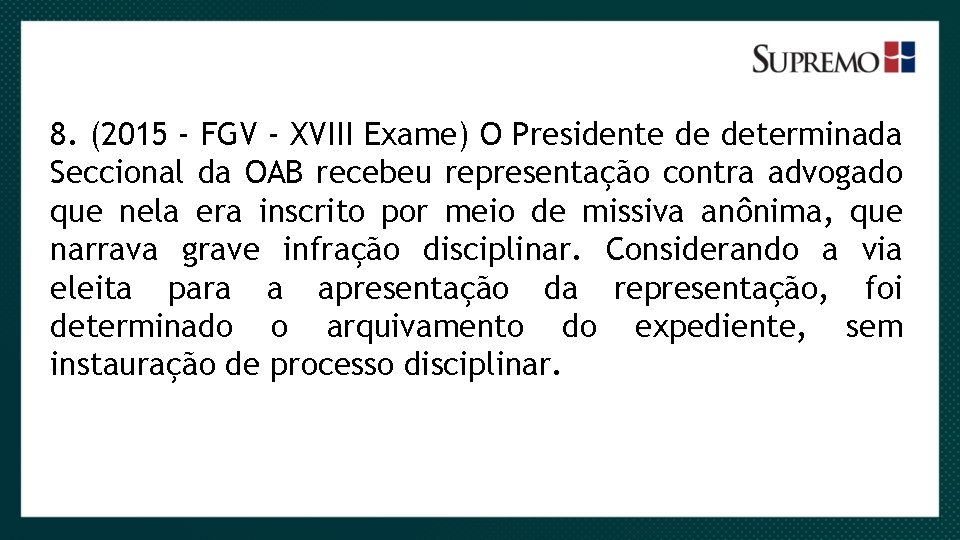 SUPREMO

8. (2015 - FGV - XVIII Exame) O Presidente de determinada Seccional da OAB recebeu representação contra advogado que nela era inscrito por meio de missiva anônima, que narrava grave infração disciplinar. Considerando a via eleita para a apresentação da representação, foi determinado o arquivamento do expediente, sem instauração de processo disciplinar.